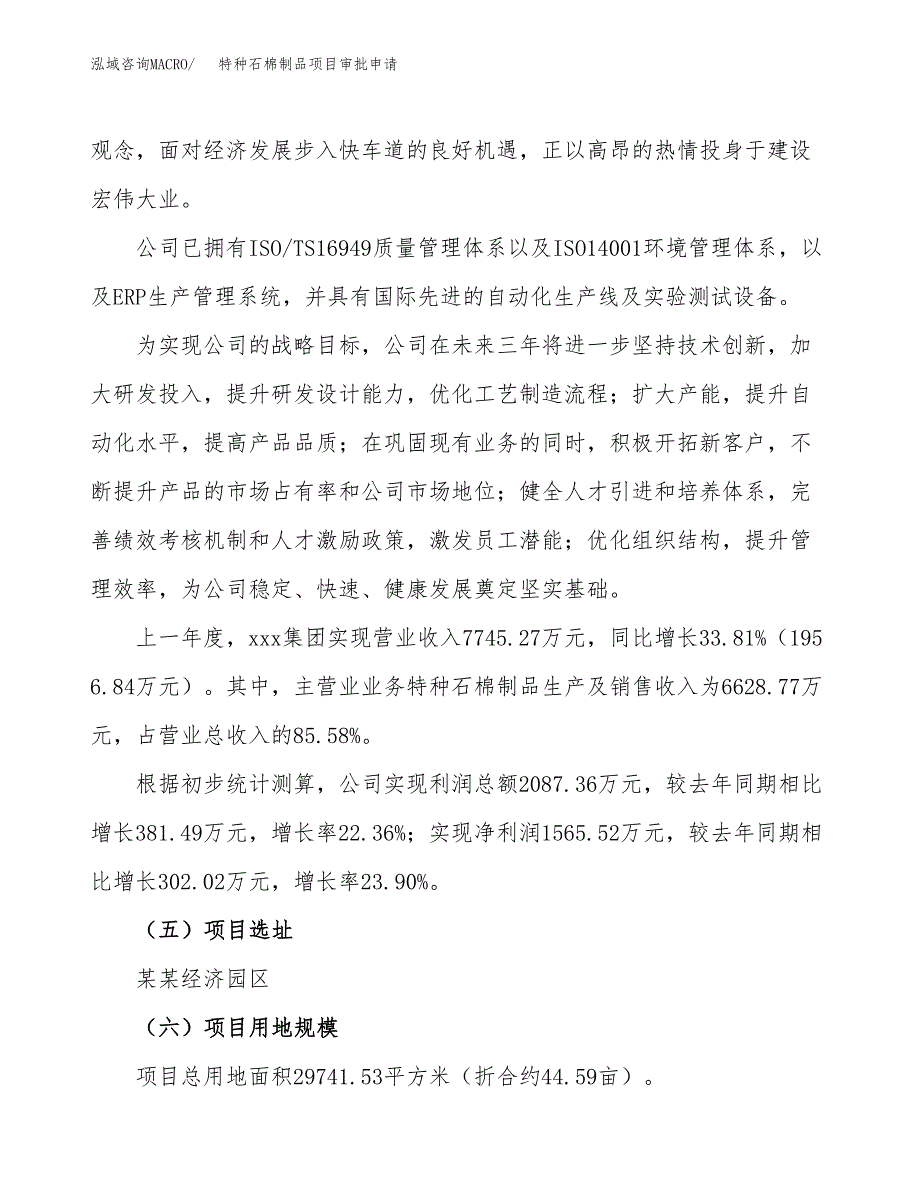 泓域咨询MACRO/　　特种石棉制品项目审批申请

观念，面对经济发展步入快车道的良好机遇，正以高昂的热情投身于建设宏伟大业。

公司已拥有ISO/TS16949质量管理体系以及ISO14001环境管理体系，以及ERP生产管理系统，并具有国际先进的自动化生产线及实验测试设备。

为实现公司的战略目标，公司在未来三年将进一步坚持技术创新，加大研发投入，提升研发设计能力，优化工艺制造流程；扩大产能，提升自动化水平，提高产品品质；在巩固现有业务的同时，积极开拓新客户，不断提升产品的市场占有率和公司市场地位；健全人才引进和培养体系，完善绩效考核机制和人才激励政策，激发员工潜能；优化组织结构，提升管理效率，为公司稳定、快速、健康发展奠定坚实基础。

上一年度，xxx集团实现营业收入7745.27万元，同比增长33.81%（1956.84万元）。其中，主营业业务特种石棉制品生产及销售收入为6628.77万元，占营业总收入的85.58%。

根据初步统计测算，公司实现利润总额2087.36万元，较去年同期相比增长381.49万元，增长率22.36%；实现净利润1565.52万元，较去年同期相比增长302.02万元，增长率23.90%。

（五）项目选址

某某经济园区

（六）项目用地规模

项目总用地面积29741.53平方米（折合约44.59亩）。